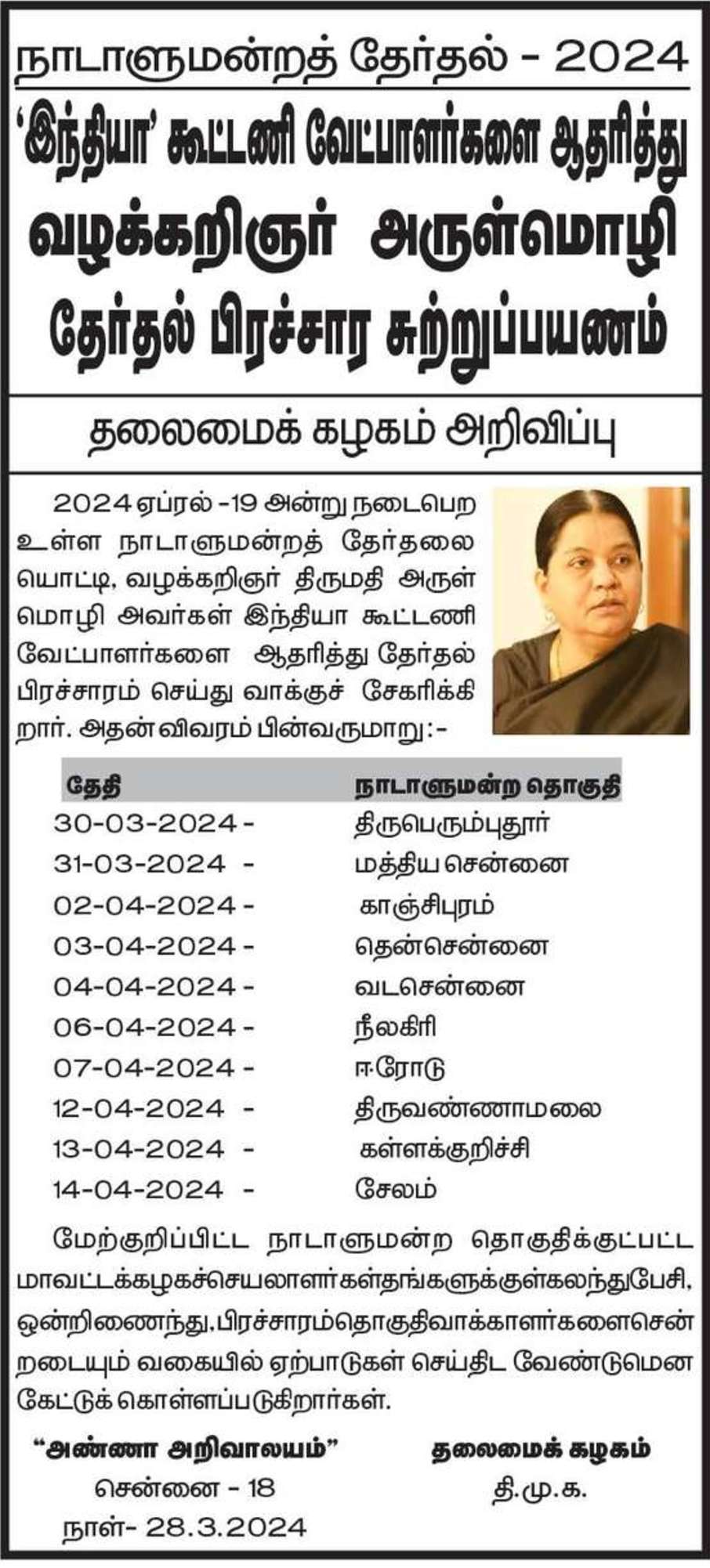 நாடாளுமன்றத் தேர்தல் - 2024

'இந்தியா' கூட்டணி வேட்பாளர்களை ஆதரித்து

வழக்கறிஞர் அருள்மொழி

தேர்தல் பிரச்சார சுற்றுப்பயணம்

தலைமைக் கழகம் அறிவிப்பு

2024 ஏப்ரல் -19 அன்று நடைபெற உள்ள நாடாளுமன்றத் தேர்தலையொட்டி, வழக்கறிஞர் திருமதி அருள்மொழி அவர்கள் இந்தியா கூட்டணி வேட்பாளர்களை ஆதரித்து தேர்தல் பிரச்சாரம் செய்து வாக்குச் சேகரிக்கிறார். அதன் விவரம் பின்வருமாறு:-

| தேதி | நாடாளுமன்ற தொகுதி |
|---|---|
| 30-03-2024 - | திருபெரும்புதூர் |
| 31-03-2024 - | மத்திய சென்னை |
| 02-04-2024 - | காஞ்சிபுரம் |
| 03-04-2024 - | தென்சென்னை |
| 04-04-2024 - | வடசென்னை |
| 06-04-2024 - | நீலகிரி |
| 07-04-2024 - | ஈரோடு |
| 12-04-2024 - | திருவண்ணாமலை |
| 13-04-2024 - | கள்ளக்குறிச்சி |
| 14-04-2024 - | சேலம் |

மேற்குறிப்பிட்ட நாடாளுமன்ற தொகுதிக்குட்பட்ட மாவட்டக்கழகச்செயலாளர்கள்தங்களுக்குள்கலந்துபேசி, ஒன்றிணைந்து,பிரச்சாரம்தொகுதிவாக்காளர்களைசென்றடையும் வகையில் ஏற்பாடுகள் செய்திட வேண்டுமென கேட்டுக் கொள்ளப்படுகிறார்கள்.

"அண்ணா அறிவாலயம்"
சென்னை - 18
நாள்- 28.3.2024

தலைமைக் கழகம்
தி.மு.க.